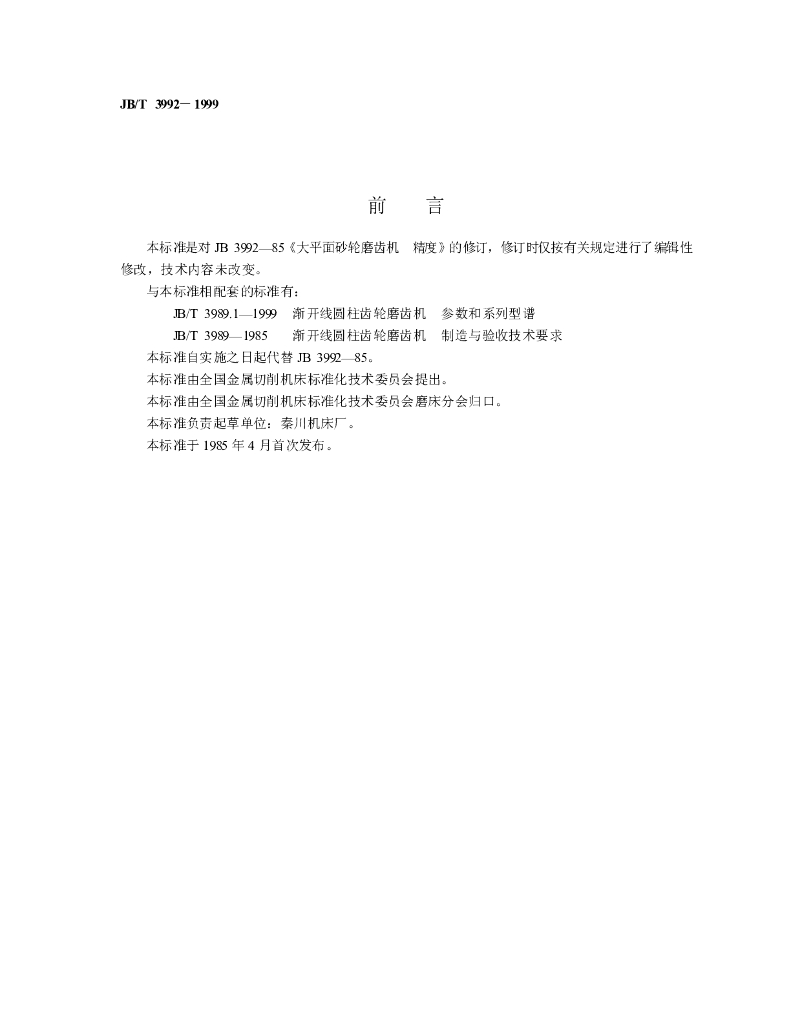 JB/T 3992－1999

前 言

本标准是对JB 3992—85《大平面砂轮磨齿机 精度》的修订，修订时仅按有关规定进行了编辑性修改，技术内容未改变。

与本标准相配套的标准有：

JB/T 3989.1—1999 渐开线圆柱齿轮磨齿机 参数和系列型谱

JB/T 3989—1985 渐开线圆柱齿轮磨齿机 制造与验收技术要求

本标准自实施之日起代替JB 3992—85。

本标准由全国金属切削机床标准化技术委员会提出。

本标准由全国金属切削机床标准化技术委员会磨床分会归口。

本标准负责起草单位：秦川机床厂。

本标准于1985年4月首次发布。